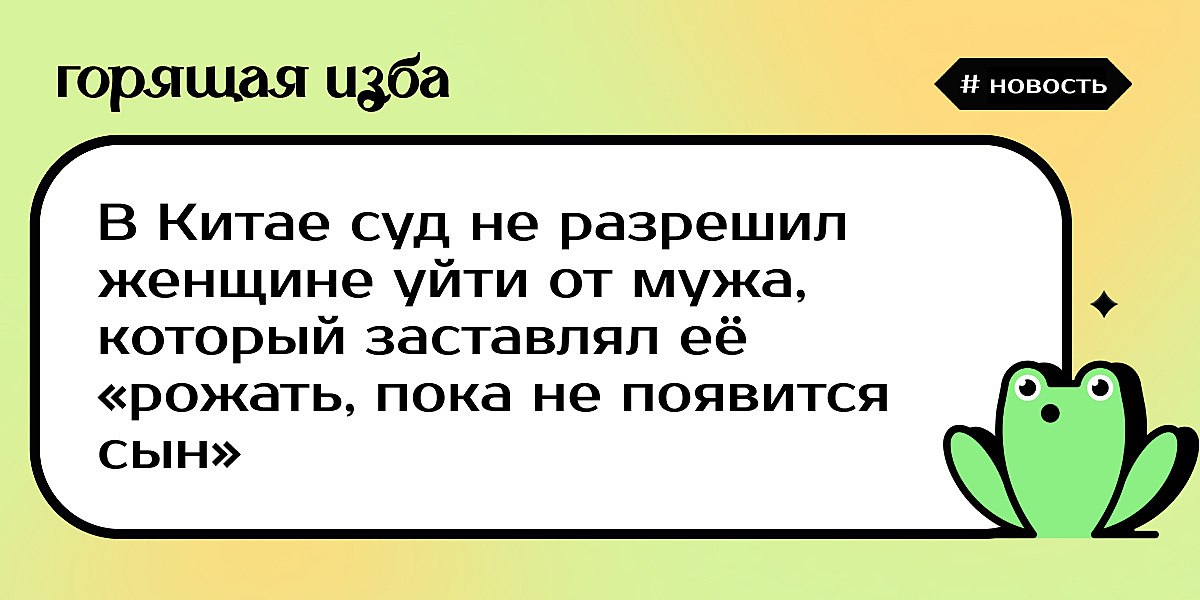 горящая изба

# новость

В Китае суд не разрешил женщине уйти от мужа, который заставлял её «рожать, пока не появится сын»